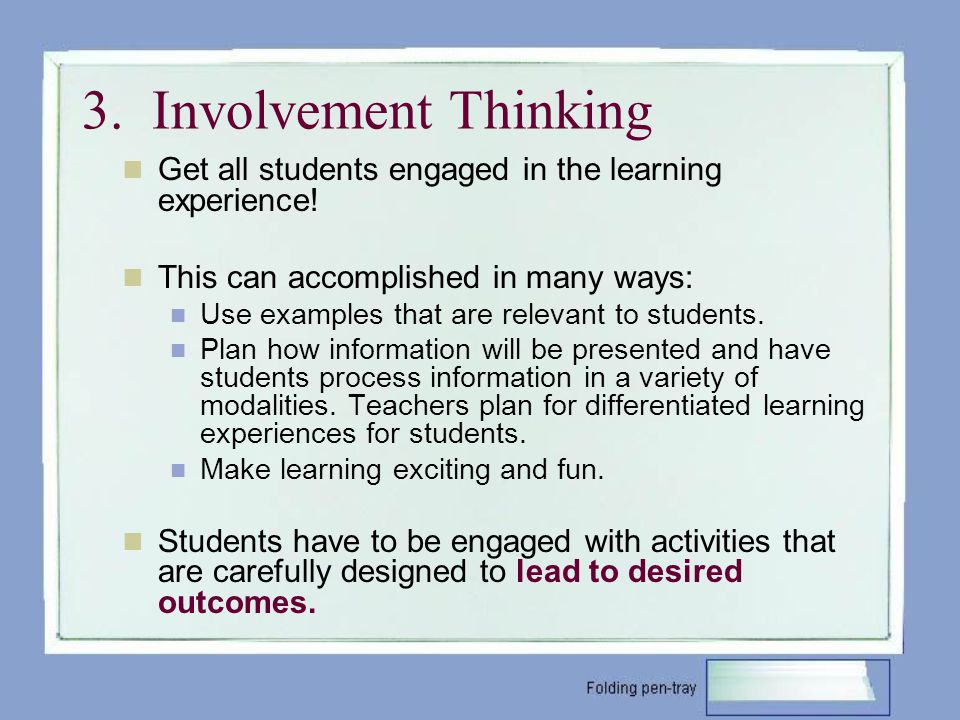 3. Involvement Thinking

Get all students engaged in the learning experience!

This can accomplished in many ways:

Use examples that are relevant to students.

Plan how information will be presented and have students process information in a variety of modalities. Teachers plan for differentiated learning experiences for students.

Make learning exciting and fun.

Students have to be engaged with activities that are carefully designed to lead to desired outcomes.

Folding pen-tray